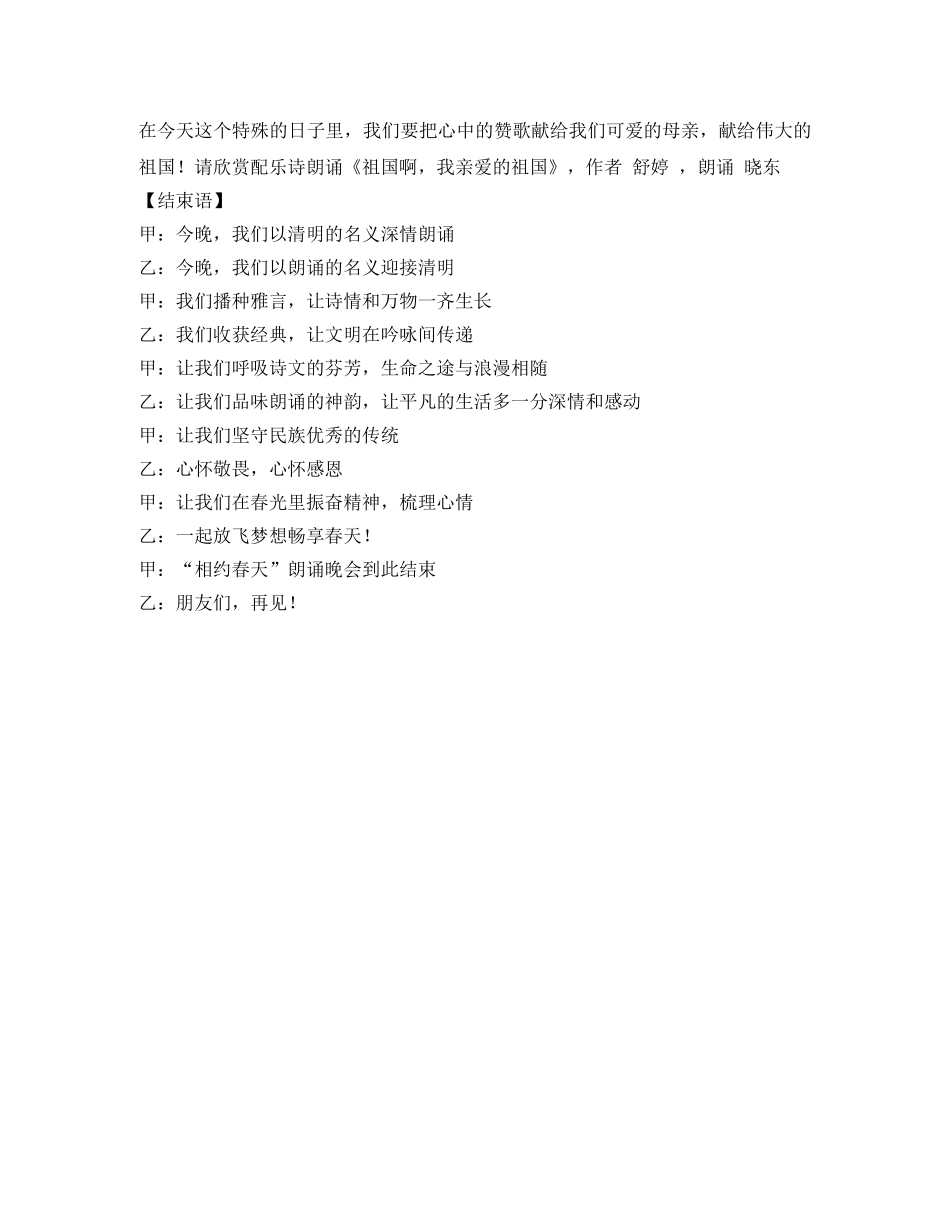 在今天这个特殊的日子里，我们要把心中的赞歌献给我们可爱的母亲，献给伟大的祖国！请欣赏配乐诗朗诵《祖国啊，我亲爱的祖国》，作者 舒婷 ，朗诵 晓东

【结束语】

甲：今晚，我们以清明的名义深情朗诵

乙：今晚，我们以朗诵的名义迎接清明

甲：我们播种雅言，让诗情和万物一齐生长

乙：我们收获经典，让文明在吟咏间传递

甲：让我们呼吸诗文的芬芳，生命之途与浪漫相随

乙：让我们品味朗诵的神韵，让平凡的生活多一分深情和感动

甲：让我们坚守民族优秀的传统

乙：心怀敬畏，心怀感恩

甲：让我们在春光里振奋精神，梳理心情

乙：一起放飞梦想畅享春天！

甲：“相约春天”朗诵晚会到此结束

乙：朋友们，再见！